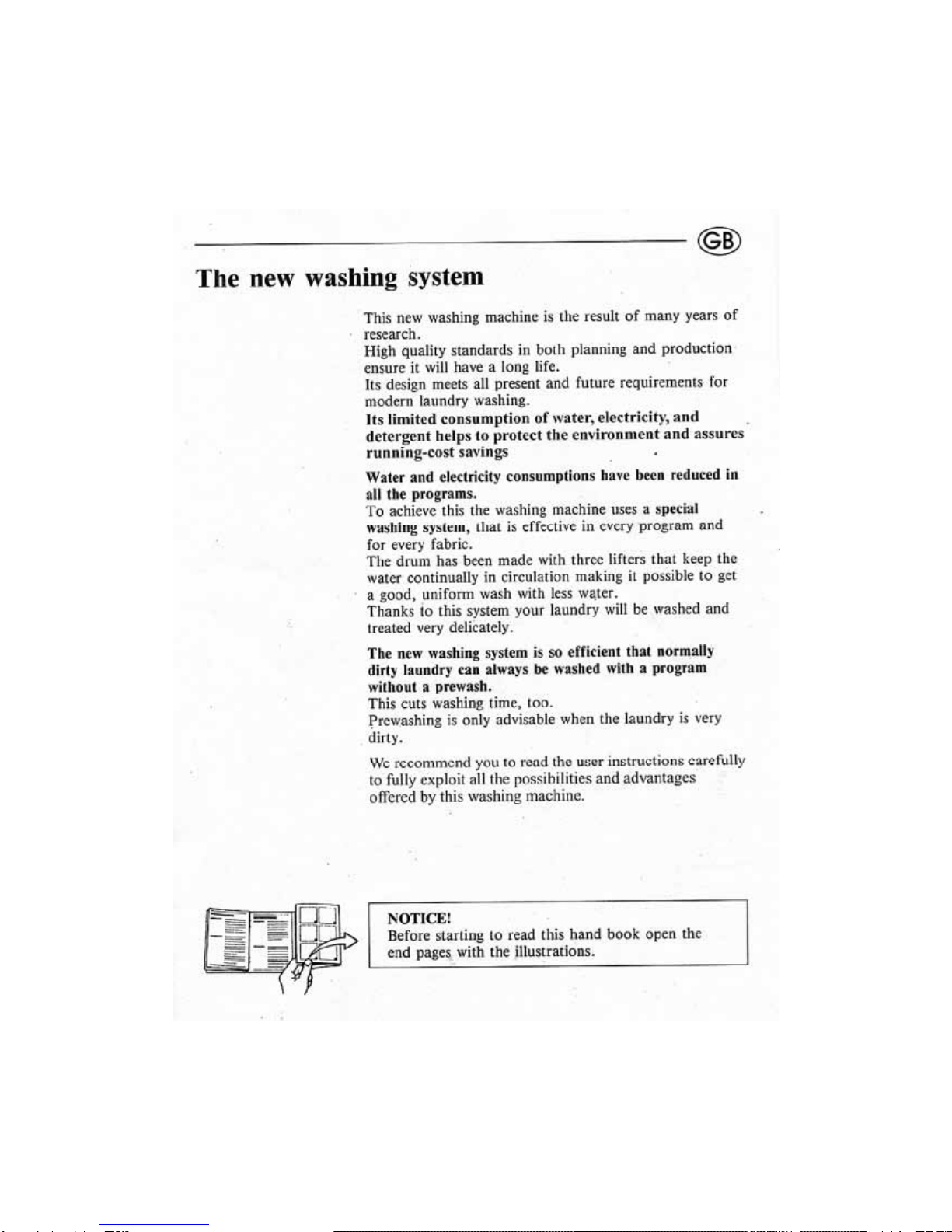 GB

The new washing system

This new washing machine is the result of many years of research.
High quality standards in both planning and production ensure it will have a long life.
Its design meets all present and future requirements for modern laundry washing.
Its limited consumption of water, electricity, and detergent helps to protect the environment and assures running-cost savings

Water and electricity consumptions have been reduced in all the programs.
To achieve this the washing machine uses a special washing system, that is effective in every program and for every fabric.
The drum has been made with three lifters that keep the water continually in circulation making it possible to get a good, uniform wash with less water.
Thanks to this system your laundry will be washed and treated very delicately.

The new washing system is so efficient that normally dirty laundry can always be washed with a program without a prewash.
This cuts washing time, too.
Prewashing is only advisable when the laundry is very dirty.

We recommend you to read the user instructions carefully to fully exploit all the possibilities and advantages offered by this washing machine.

NOTICE!
Before starting to read this hand book open the end pages with the illustrations.